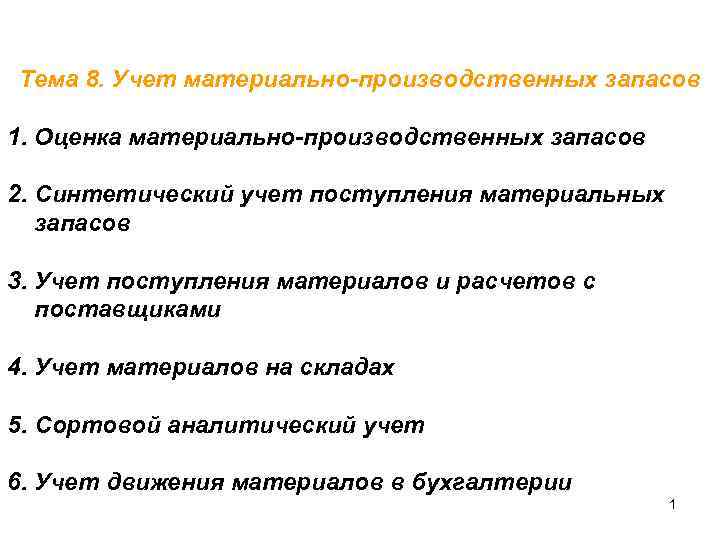 Тема 8. Учет материально-производственных запасов

1. Оценка материально-производственных запасов

2. Синтетический учет поступления материальных запасов

3. Учет поступления материалов и расчетов с поставщиками

4. Учет материалов на складах

5. Сортовой аналитический учет

6. Учет движения материалов в бухгалтерии

1